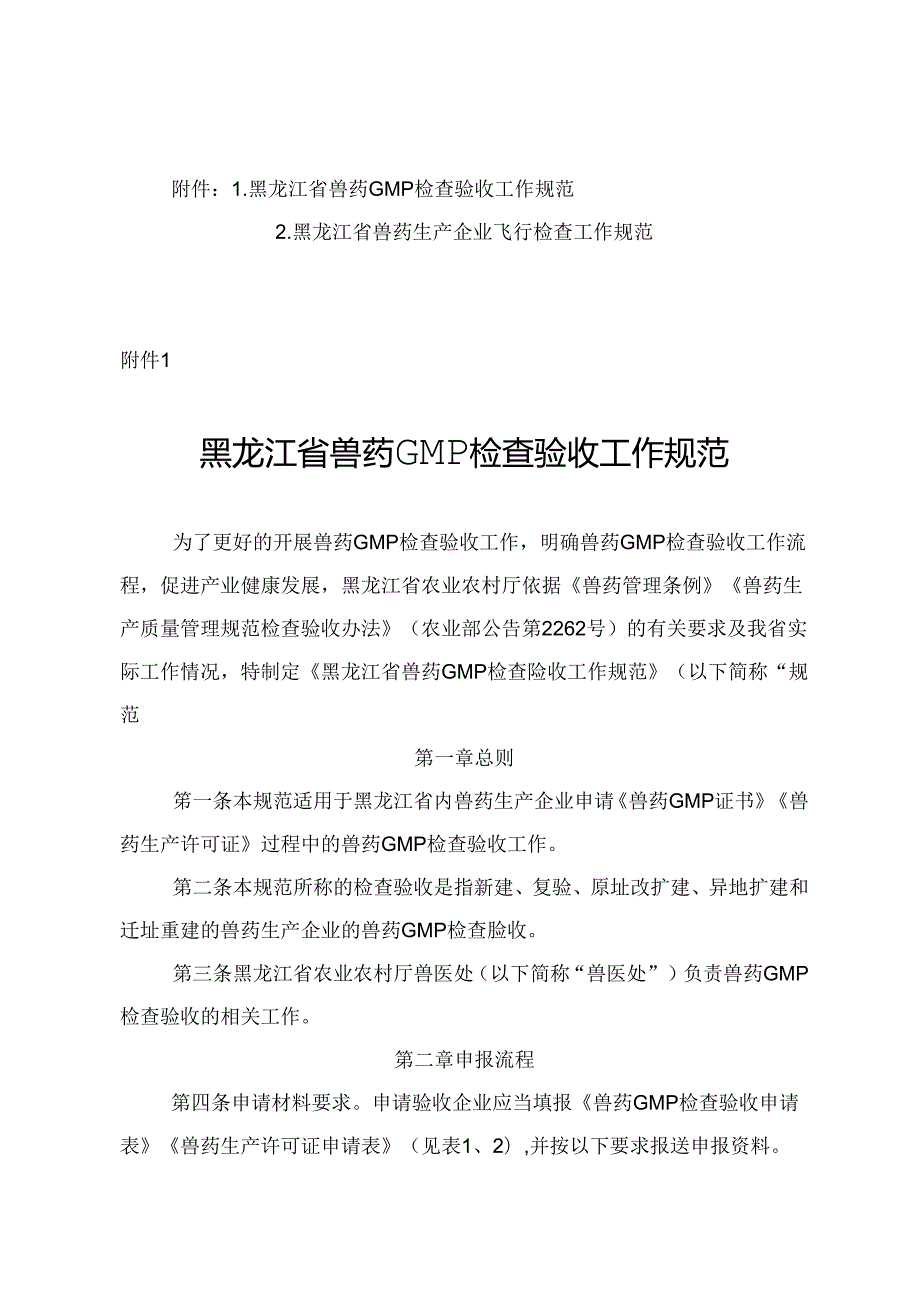 附件：1.黑龙江省兽药GMP检查验收工作规范

2.黑龙江省兽药生产企业飞行检查工作规范

附件1

黑龙江省兽药GMP检查验收工作规范

为了更好的开展兽药GMP检查验收工作，明确兽药GMP检查验收工作流程，促进产业健康发展，黑龙江省农业农村厅依据《兽药管理条例》《兽药生产质量管理规范检查验收办法》（农业部公告第2262号）的有关要求及我省实际工作情况，特制定《黑龙江省兽药GMP检查险收工作规范》（以下简称“规范

第一章总则

第一条本规范适用于黑龙江省内兽药生产企业申请《兽药GMP证书》《兽药生产许可证》过程中的兽药GMP检查验收工作。

第二条本规范所称的检查验收是指新建、复验、原址改扩建、异地扩建和迁址重建的兽药生产企业的兽药GMP检查脸收。

第三条黑龙江省农业农村厅兽医处（以下简称“兽医处”）负责兽药GMP检查验收的相关工作。

第二章申报流程

第四条申请材料要求。申请验收企业应当填报《兽药GMP检查验收申请表》《兽药生产许可证申请表》（见表1、2），并按以下要求报送申报资料。